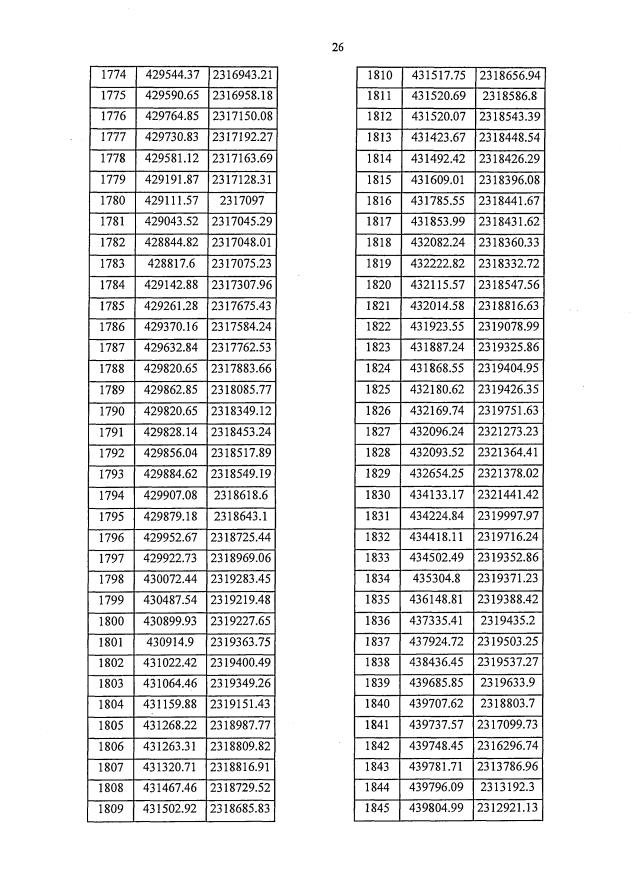 26

| 1774 | 429544.37 | 2316943.21 |
|---|---|---|
| 1775 | 429590.65 | 2316958.18 |
| 1776 | 429764.85 | 2317150.08 |
| 1777 | 429730.83 | 2317192.27 |
| 1778 | 429581.12 | 2317163.69 |
| 1779 | 429191.87 | 2317128.31 |
| 1780 | 429111.57 | 2317097 |
| 1781 | 429043.52 | 2317045.29 |
| 1782 | 428844.82 | 2317048.01 |
| 1783 | 428817.6 | 2317075.23 |
| 1784 | 429142.88 | 2317307.96 |
| 1785 | 429261.28 | 2317675.43 |
| 1786 | 429370.16 | 2317584.24 |
| 1787 | 429632.84 | 2317762.53 |
| 1788 | 429820.65 | 2317883.66 |
| 1789 | 429862.85 | 2318085.77 |
| 1790 | 429820.65 | 2318349.12 |
| 1791 | 429828.14 | 2318453.24 |
| 1792 | 429856.04 | 2318517.89 |
| 1793 | 429884.62 | 2318549.19 |
| 1794 | 429907.08 | 2318618.6 |
| 1795 | 429879.18 | 2318643.1 |
| 1796 | 429952.67 | 2318725.44 |
| 1797 | 429922.73 | 2318969.06 |
| 1798 | 430072.44 | 2319283.45 |
| 1799 | 430487.54 | 2319219.48 |
| 1800 | 430899.93 | 2319227.65 |
| 1801 | 430914.9 | 2319363.75 |
| 1802 | 431022.42 | 2319400.49 |
| 1803 | 431064.46 | 2319349.26 |
| 1804 | 431159.88 | 2319151.43 |
| 1805 | 431268.22 | 2318987.77 |
| 1806 | 431263.31 | 2318809.82 |
| 1807 | 431320.71 | 2318816.91 |
| 1808 | 431467.46 | 2318729.52 |
| 1809 | 431502.92 | 2318685.83 |

| 1810 | 431517.75 | 2318656.94 |
|---|---|---|
| 1811 | 431520.69 | 2318586.8 |
| 1812 | 431520.07 | 2318543.39 |
| 1813 | 431423.67 | 2318448.54 |
| 1814 | 431492.42 | 2318426.29 |
| 1815 | 431609.01 | 2318396.08 |
| 1816 | 431785.55 | 2318441.67 |
| 1817 | 431853.99 | 2318431.62 |
| 1818 | 432082.24 | 2318360.33 |
| 1819 | 432222.82 | 2318332.72 |
| 1820 | 432115.57 | 2318547.56 |
| 1821 | 432014.58 | 2318816.63 |
| 1822 | 431923.55 | 2319078.99 |
| 1823 | 431887.24 | 2319325.86 |
| 1824 | 431868.55 | 2319404.95 |
| 1825 | 432180.62 | 2319426.35 |
| 1826 | 432169.74 | 2319751.63 |
| 1827 | 432096.24 | 2321273.23 |
| 1828 | 432093.52 | 2321364.41 |
| 1829 | 432654.25 | 2321378.02 |
| 1830 | 434133.17 | 2321441.42 |
| 1831 | 434224.84 | 2319997.97 |
| 1832 | 434418.11 | 2319716.24 |
| 1833 | 434502.49 | 2319352.86 |
| 1834 | 435304.8 | 2319371.23 |
| 1835 | 436148.81 | 2319388.42 |
| 1836 | 437335.41 | 2319435.2 |
| 1837 | 437924.72 | 2319503.25 |
| 1838 | 438436.45 | 2319537.27 |
| 1839 | 439685.85 | 2319633.9 |
| 1840 | 439707.62 | 2318803.7 |
| 1841 | 439737.57 | 2317099.73 |
| 1842 | 439748.45 | 2316296.74 |
| 1843 | 439781.71 | 2313786.96 |
| 1844 | 439796.09 | 2313192.3 |
| 1845 | 439804.99 | 2312921.13 |